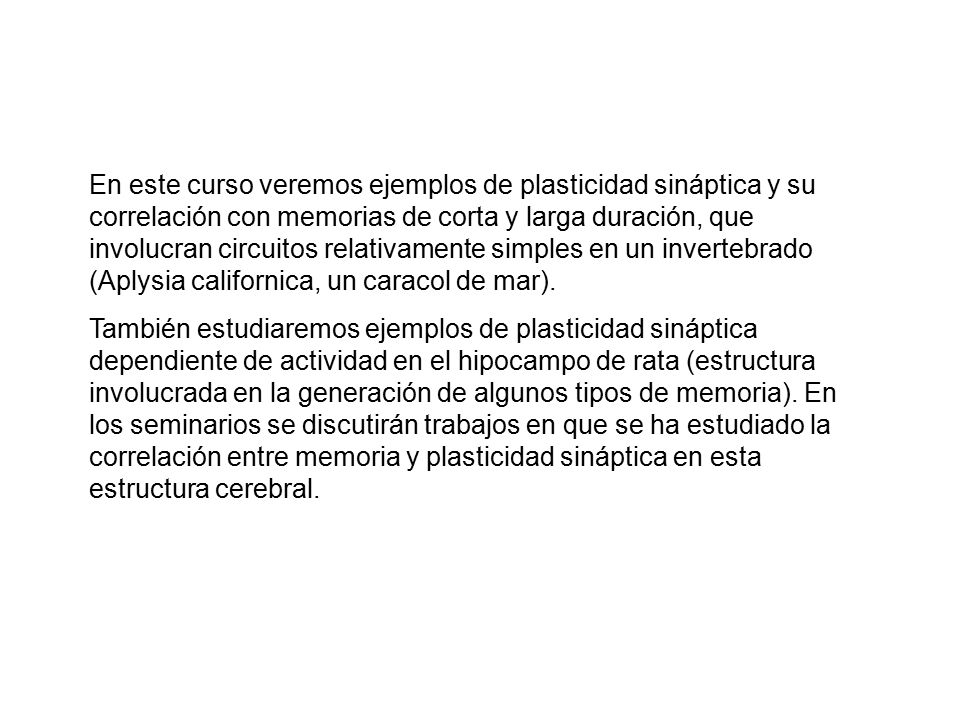 En este curso veremos ejemplos de plasticidad sináptica y su correlación con memorias de corta y larga duración, que involucran circuitos relativamente simples en un invertebrado (Aplysia californica, un caracol de mar).

También estudiaremos ejemplos de plasticidad sináptica dependiente de actividad en el hipocampo de rata (estructura involucrada en la generación de algunos tipos de memoria). En los seminarios se discutirán trabajos en que se ha estudiado la correlación entre memoria y plasticidad sináptica en esta estructura cerebral.